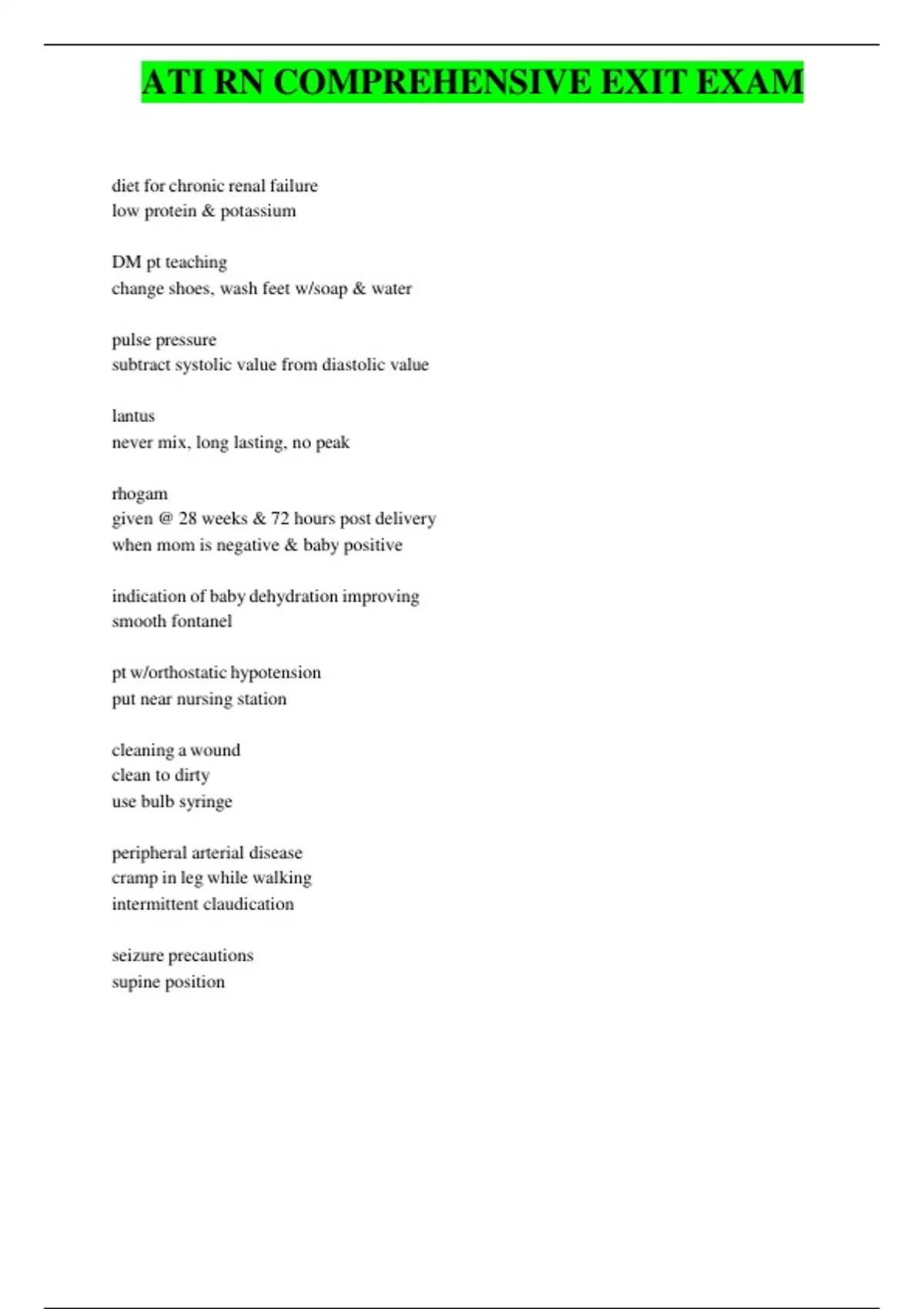 ATI RN COMPREHENSIVE EXIT EXAM

diet for chronic renal failure
low protein & potassium

DM pt teaching
change shoes, wash feet w/soap & water

pulse pressure
subtract systolic value from diastolic value

lantus
never mix, long lasting, no peak

rhogam
given @ 28 weeks & 72 hours post delivery
when mom is negative & baby positive

indication of baby dehydration improving
smooth fontanel

pt w/orthostatic hypotension
put near nursing station

cleaning a wound
clean to dirty
use bulb syringe

peripheral arterial disease
cramp in leg while walking
intermittent claudication

seizure precautions
supine position